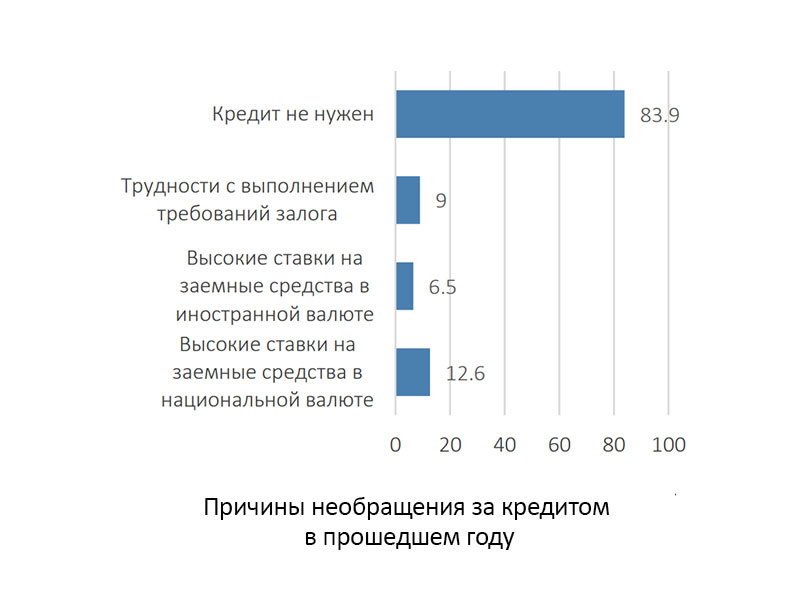 Кредит не нужен 83.9

Трудности с выполнением требований залога 9

Высокие ставки на заемные средства в иностранной валюте 6.5

Высокие ставки на заемные средства в национальной валюте 12.6

0 20 40 60 80 100

Причины необращения за кредитом в прошедшем году